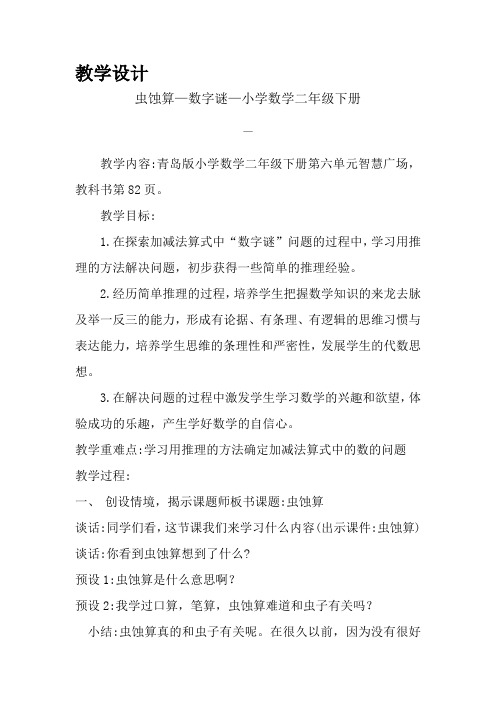 教学设计

虫蚀算—数字谜—小学数学二年级下册

—

教学内容:青岛版小学数学二年级下册第六单元智慧广场，教科书第82页。

教学目标:

1.在探索加减法算式中“数字谜”问题的过程中，学习用推理的方法解决问题，初步获得一些简单的推理经验。

2.经历简单推理的过程，培养学生把握数学知识的来龙去脉及举一反三的能力，形成有论据、有条理、有逻辑的思维习惯与表达能力，培养学生思维的条理性和严密性，发展学生的代数思想。

3.在解决问题的过程中激发学生学习数学的兴趣和欲望，体验成功的乐趣，产生学好数学的自信心。

教学重难点:学习用推理的方法确定加减法算式中的数的问题

教学过程:

一、 创设情境，揭示课题师板书课题:虫蚀算

谈话:同学们看，这节课我们来学习什么内容(出示课件:虫蚀算)

谈话:你看到虫蚀算想到了什么?

预设1:虫蚀算是什么意思啊?

预设2:我学过口算，笔算，虫蚀算难道和虫子有关吗?

小结:虫蚀算真的和虫子有关呢。在很久以前，因为没有很好